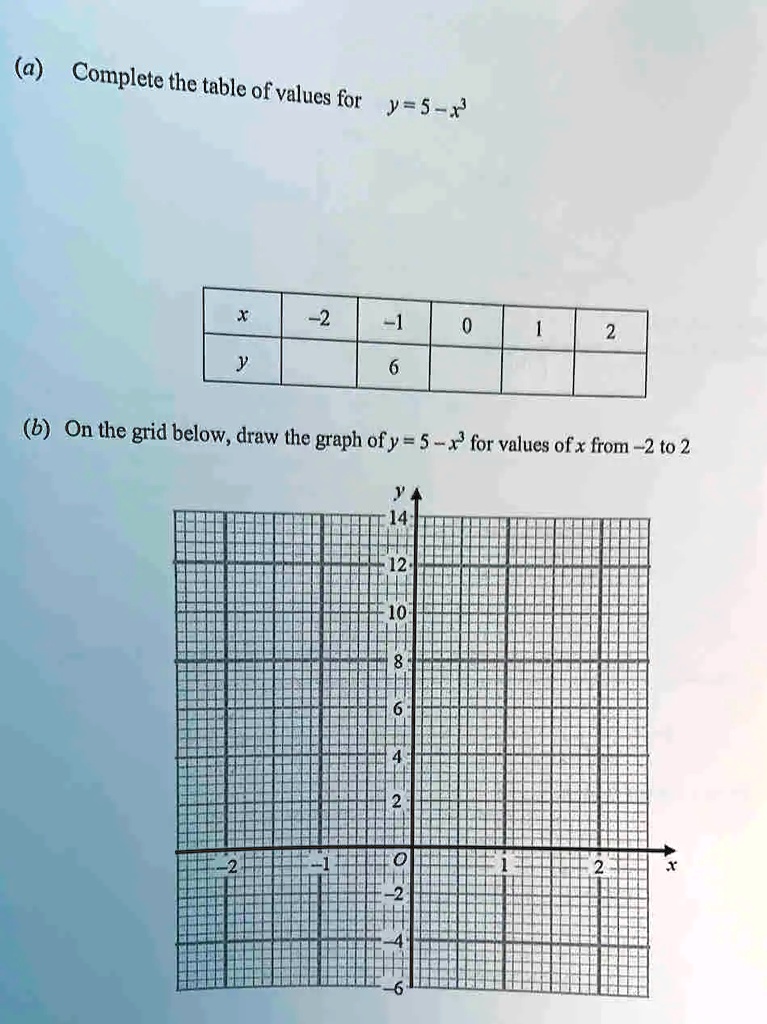 (a) Complete the table of values for $y = 5 - x^3$

| $x$ | $-2$ | $-1$ | $0$ | $1$ | $2$ |
|---|---|---|---|---|---|
| $y$ | | $6$ | | | |

(b) On the grid below, draw the graph of $y = 5 - x^3$ for values of $x$ from $-2$ to $2$

$y$
14
12
10
8
6
4
2
$-2$ $-1$ $O$ $1$ $2$ $x$
$-2$
$-4$
$-6$